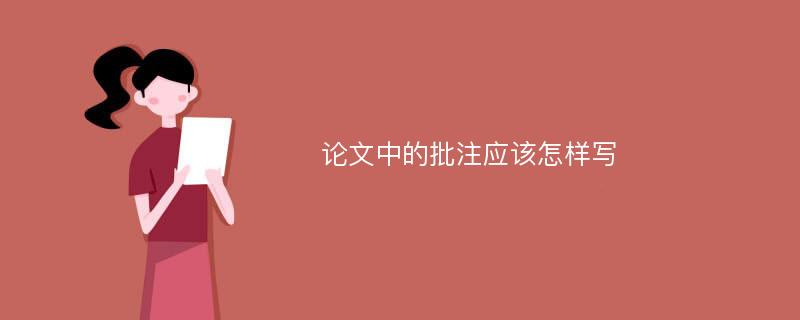 论文中的批注应该怎样写